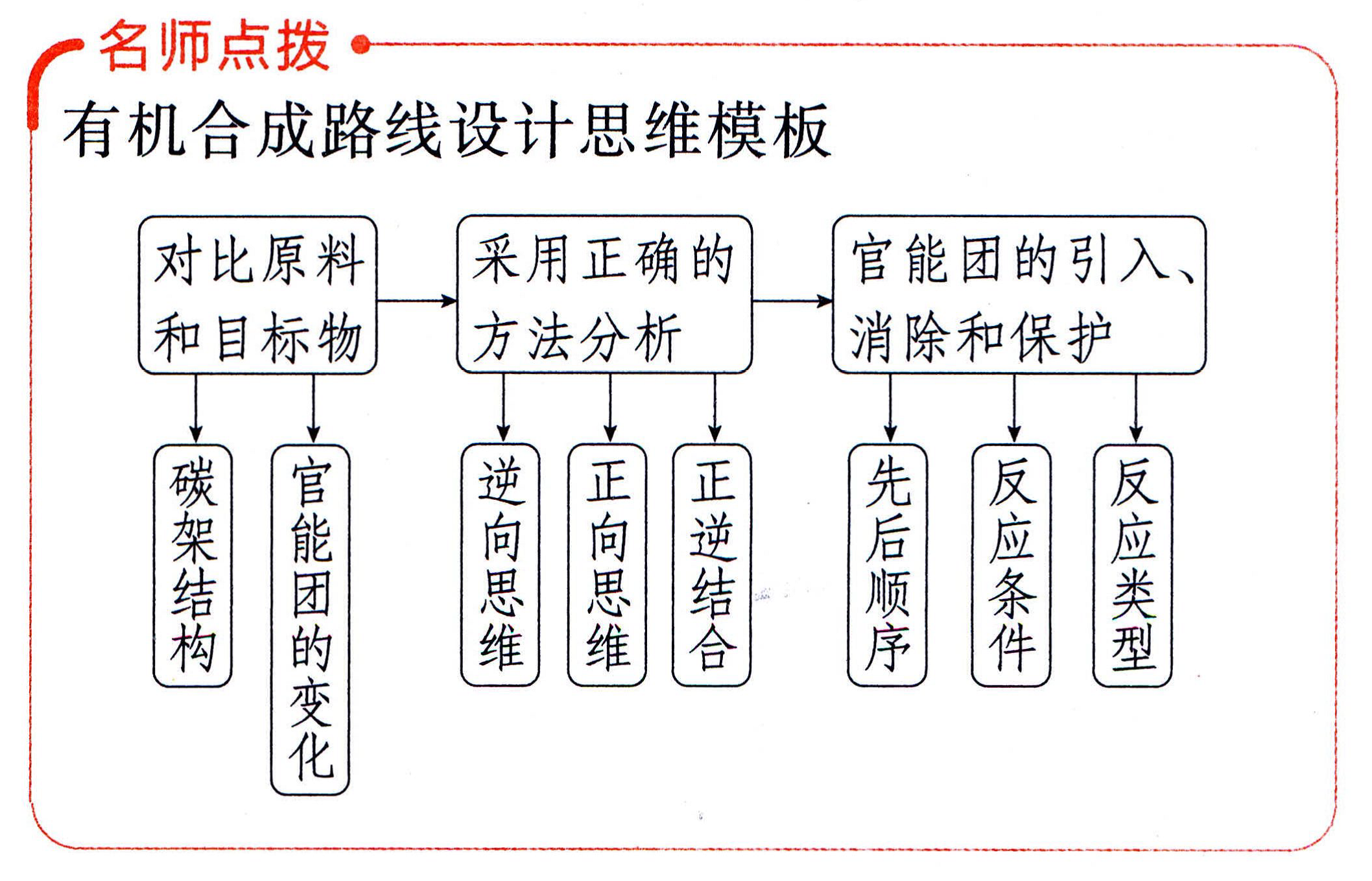 名师点拨

有机合成路线设计思维模板

对比原料和目标物

采用正确的方法分析

官能团的引入、消除和保护

碳架结构

官能团的变化

逆向思维

正向思维

正逆结合

先后顺序

反应条件

反应类型